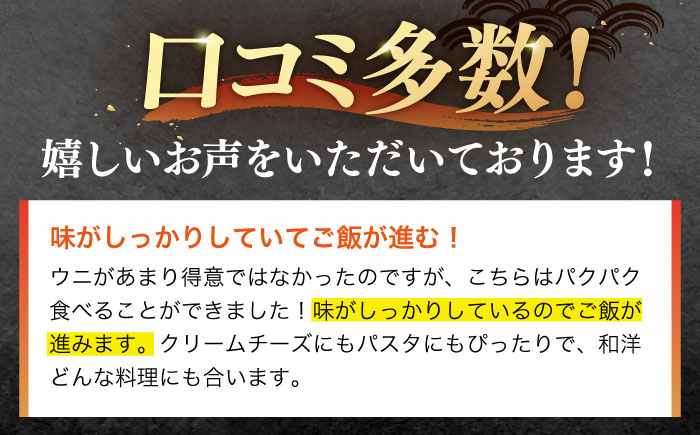 口コミ多数!

嬉しいお声をいただいております!

味がしっかりしていてご飯が進む！

ウニがあまり得意ではなかったのですが、こちらはパクパク食べることができました！味がしっかりしているのでご飯が進みます。クリームチーズにもパスタにもぴったりで、和洋どんな料理にも合います。